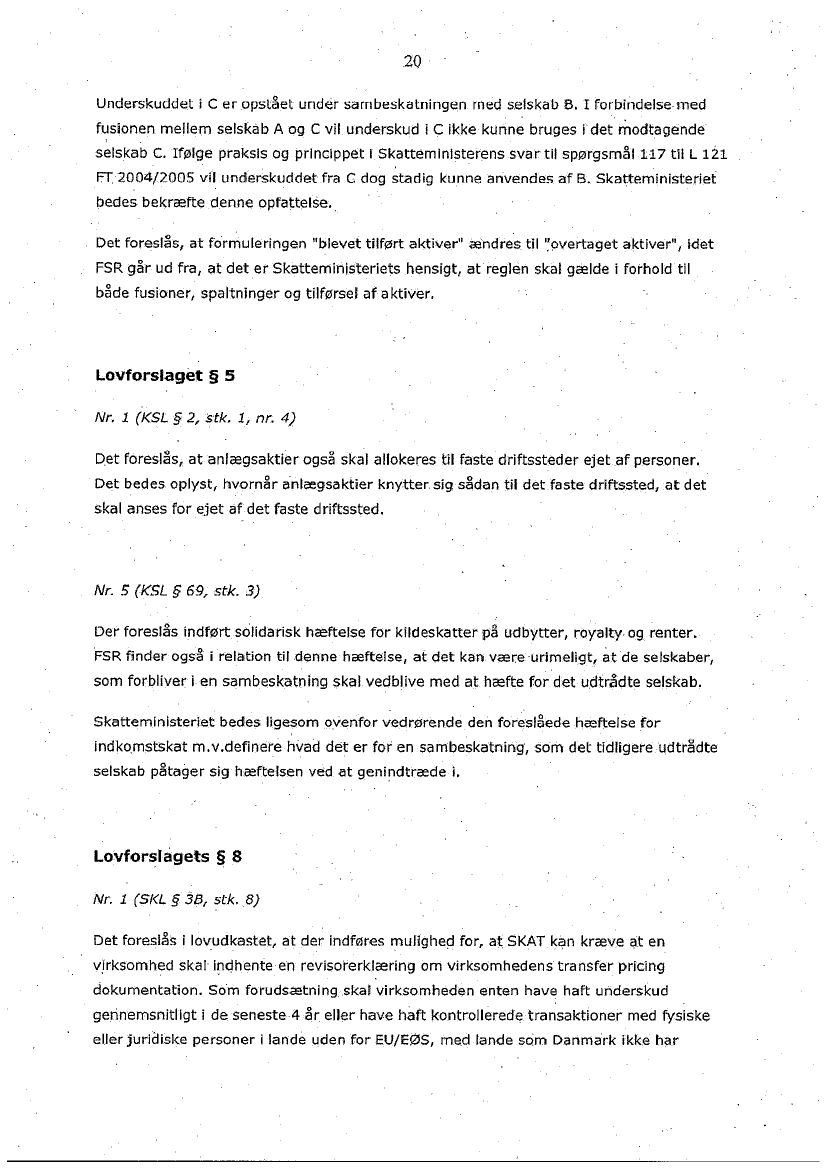 20

Underskuddet i C er opstået under sambeskatningen med selskab B. I forbindelse med fusionen mellem selskab A og C vil underskud i C ikke kunne bruges i det modtagende selskab C. Ifølge praksis og princippet i Skatteministerens svar til spørgsmål 117 til L 121 FT 2004/2005 vil underskuddet fra C dog stadig kunne anvendes af B. Skatteministeriet bedes bekræfte denne opfattelse.

Det foreslås, at formuleringen "blevet tilført aktiver" ændres til "overtaget aktiver", idet FSR går ud fra, at det er Skatteministeriets hensigt, at reglen skal gælde i forhold til både fusioner, spaltninger og tilførsel af aktiver.

Lovforslaget § 5

Nr. 1 (KSL § 2, stk. 1, nr. 4)

Det foreslås, at anlægsaktier også skal allokeres til faste driftssteder ejet af personer. Det bedes oplyst, hvornår anlægsaktier knytter sig sådan til det faste driftssted, at det skal anses for ejet af det faste driftssted.

Nr. 5 (KSL § 69, stk. 3)

Der foreslås indført solidarisk hæftelse for kildeskatter på udbytter, royalty og renter. FSR finder også i relation til denne hæftelse, at det kan være urimeligt, at de selskaber, som forbliver i en sambeskatning skal vedblive med at hæfte for det udtrådte selskab.

Skatteministeriet bedes ligesom ovenfor vedrørende den foreslåede hæftelse for indkomstskat m.v.definere hvad det er for en sambeskatning, som det tidligere udtrådte selskab påtager sig hæftelsen ved at genindtræde i.

Lovforslagets § 8

Nr. 1 (SKL § 3B, stk. 8)

Det foreslås i lovudkastet, at der indføres mulighed for, at SKAT kan kræve at en virksomhed skal indhente en revisorerklæring om virksomhedens transfer pricing dokumentation. Som forudsætning skal virksomheden enten have haft underskud gennemsnitligt i de seneste 4 år eller have haft kontrollerede transaktioner med fysiske eller juridiske personer i lande uden for EU/EØS, med lande som Danmark ikke har